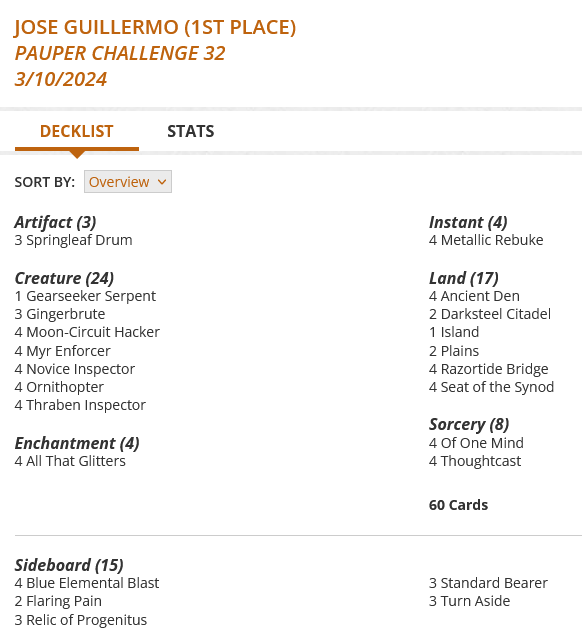 JOSE GUILLERMO (1ST PLACE)
PAUPER CHALLENGE 32
3/10/2024

DECKLIST STATS

SORT BY: Overview

Artifact (3)
3 Springleaf Drum

Creature (24)
1 Gearseeker Serpent
3 Gingerbrute
4 Moon-Circuit Hacker
4 Myr Enforcer
4 Novice Inspector
4 Ornithopter
4 Thraben Inspector

Enchantment (4)
4 All That Glitters

Instant (4)
4 Metallic Rebuke

Land (17)
4 Ancient Den
2 Darksteel Citadel
1 Island
2 Plains
4 Razortide Bridge
4 Seat of the Synod

Sorcery (8)
4 Of One Mind
4 Thoughtcast

60 Cards

Sideboard (15)
4 Blue Elemental Blast
2 Flaring Pain
3 Relic of Progenitus
3 Standard Bearer
3 Turn Aside